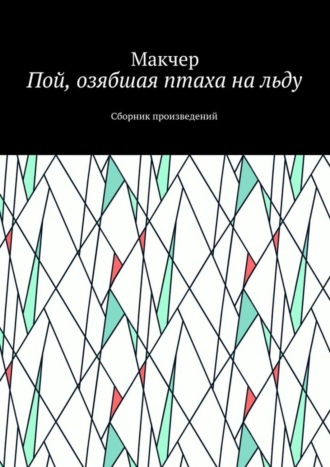 Макчер
Пой, озябшая птаха на льду

Сборник произведений